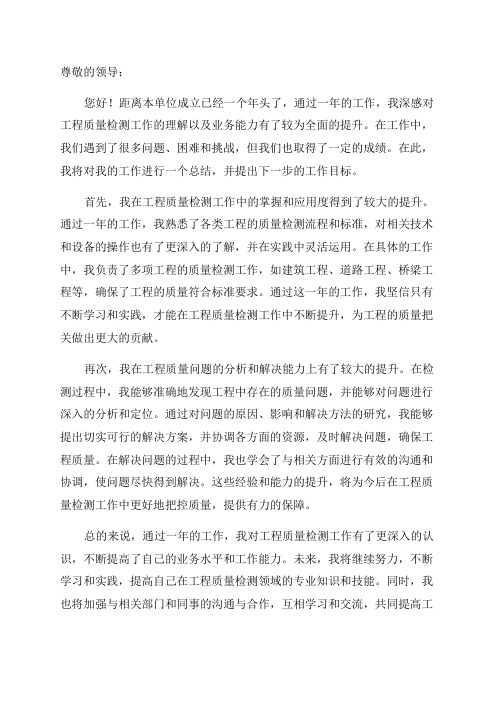 尊敬的领导：

您好！距离本单位成立已经一个年头了，通过一年的工作，我深感对工程质量检测工作的理解以及业务能力有了较为全面的提升。在工作中，我们遇到了很多问题、困难和挑战，但我们也取得了一定的成绩。在此，我将对我的工作进行一个总结，并提出下一步的工作目标。

首先，我在工程质量检测工作中的掌握和应用度得到了较大的提升。通过一年的工作，我熟悉了各类工程的质量检测流程和标准，对相关技术和设备的操作也有了更深入的了解，并在实践中灵活运用。在具体的工作中，我负责了多项工程的质量检测工作，如建筑工程、道路工程、桥梁工程等，确保了工程的质量符合标准要求。通过这一年的工作，我坚信只有不断学习和实践，才能在工程质量检测工作中不断提升，为工程的质量把关做出更大的贡献。

再次，我在工程质量问题的分析和解决能力上有了较大的提升。在检测过程中，我能够准确地发现工程中存在的质量问题，并能够对问题进行深入的分析和定位。通过对问题的原因、影响和解决方法的研究，我能够提出切实可行的解决方案，并协调各方面的资源，及时解决问题，确保工程质量。在解决问题的过程中，我也学会了与相关方面进行有效的沟通和协调，使问题尽快得到解决。这些经验和能力的提升，将为今后在工程质量检测工作中更好地把控质量，提供有力的保障。

总的来说，通过一年的工作，我对工程质量检测工作有了更深入的认识，不断提高了自己的业务水平和工作能力。未来，我将继续努力，不断学习和实践，提高自己在工程质量检测领域的专业知识和技能。同时，我也将加强与相关部门和同事的沟通与合作，互相学习和交流，共同提高工